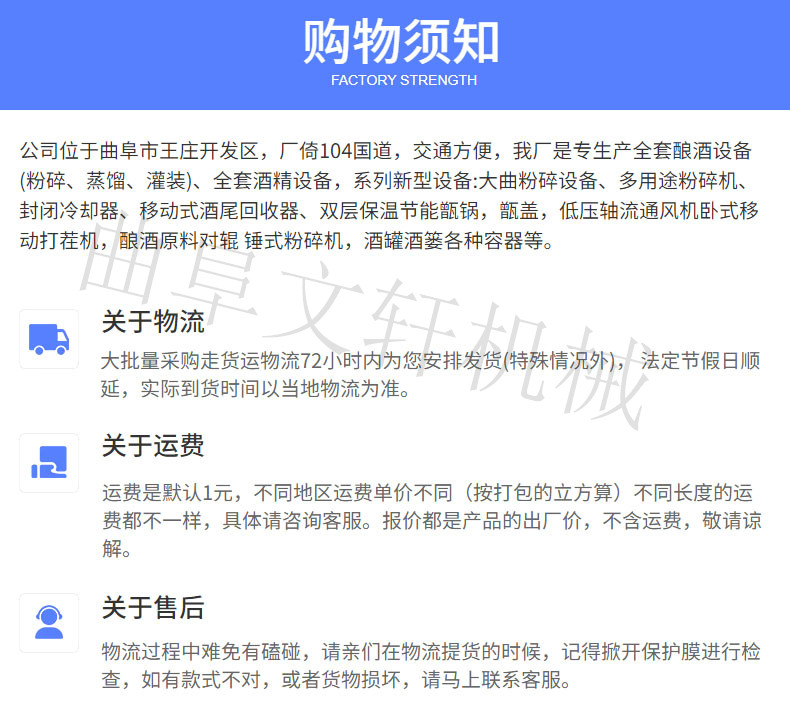 购物须知
FACTORY STRENGTH

公司位于曲阜市王庄开发区，厂倚104国道，交通方便，我厂是专生产全套酿酒设备(粉碎、蒸馏、灌装)、全套酒精设备，系列新型设备:大曲粉碎设备、多用途粉碎机、封闭冷却器、移动式酒尾回收器、双层保温节能甑锅，甑盖，低压轴流通风机卧式移动打茬机，酿酒原料对辊 锤式粉碎机，酒罐酒篓各种容器等。

关于物流
大批量采购走货运物流72小时内为您安排发货(特殊情况外)， 法定节假日顺延，实际到货时间以当地物流为准。

关于运费
运费是默认1元，不同地区运费单价不同（按打包的立方算）不同长度的运费都不一样，具体请咨询客服。报价都是产品的出厂价，不含运费，敬请谅解。

关于售后
物流过程中难免有磕碰，请亲们在物流提货的时候，记得掀开保护膜进行检查，如有款式不对，或者货物损坏，请马上联系客服。

曲阜文轩机械